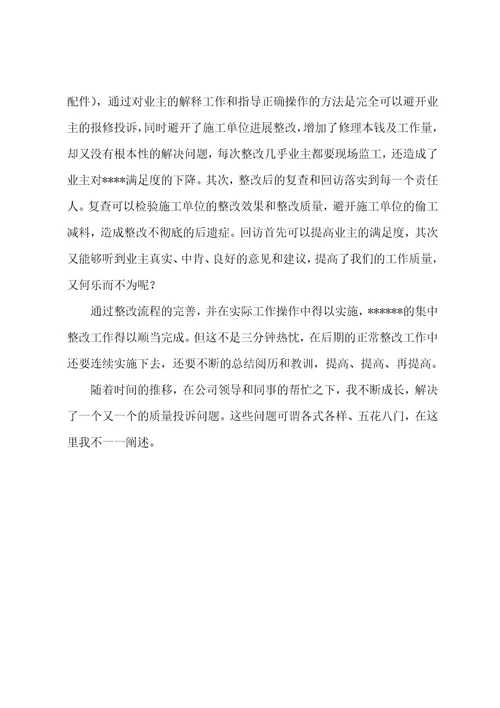 配件），通过对业主的解释工作和指导正确操作的方法是完全可以避开业主的报修投诉，同时避开了施工单位进展整改，增加了修理本钱及工作量，却又没有根本性的解决问题，每次整改几乎业主都要现场监工，还造成了业主对****满足度的下降。其次，整改后的复查和回访落实到每一个责任人。复查可以检验施工单位的整改效果和整改质量，避开施工单位的偷工减料，造成整改不彻底的后遗症。回访首先可以提高业主的满足度，其次又能够听到业主真实、中肯、良好的意见和建议，提高了我们的工作质量，又何乐而不为呢？

通过整改流程的完善，并在实际工作操作中得以实施，******的集中整改工作得以顺当完成。但这不是三分钟热忱，在后期的正常整改工作中还要连续实施下去，还要不断的总结阅历和教训，提高、提高、再提高。

随着时间的推移，在公司领导和同事的帮忙之下，我不断成长，解决了一个又一个的质量投诉问题。这些问题可谓各式各样、五花八门，在这里我不一一阐述。